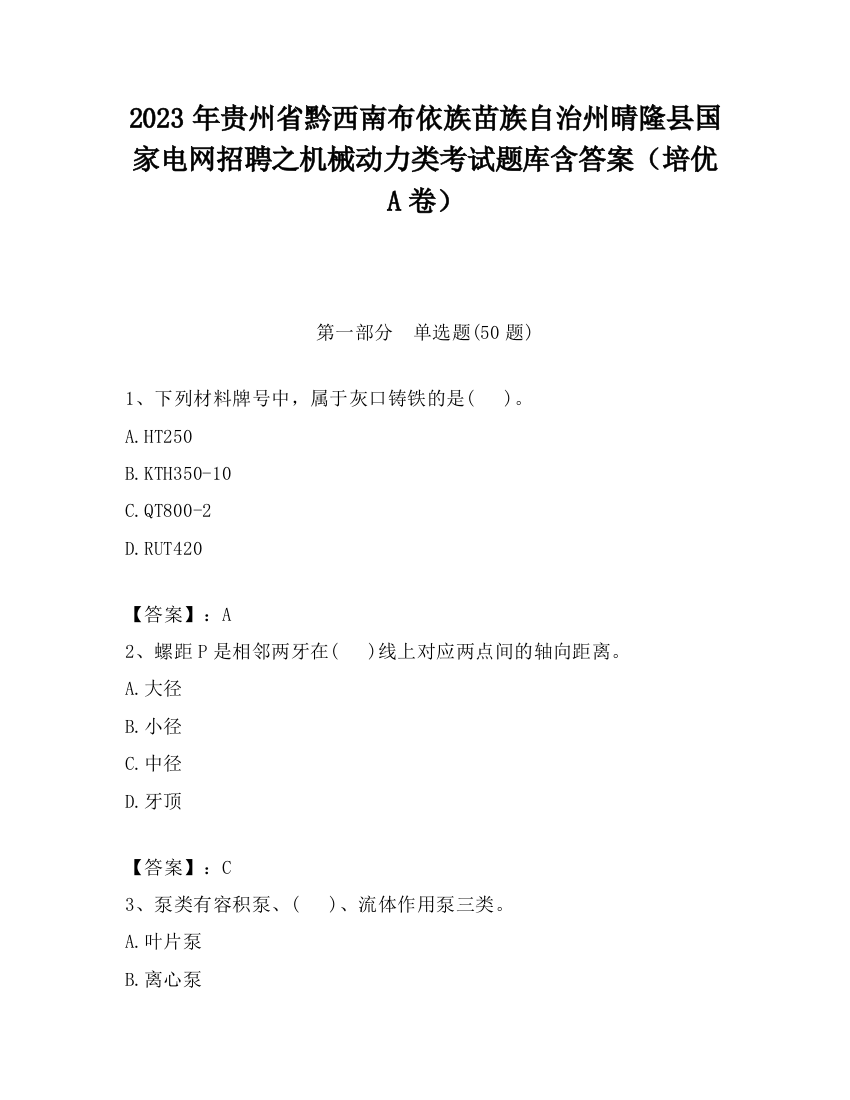 2023 年贵州省黔西南布依族苗族自治州晴隆县国家电网招聘之机械动力类考试题库含答案（培优 A 卷）

第一部分　单选题(50 题)

1、下列材料牌号中，属于灰口铸铁的是(　 )。

A.HT250

B.KTH350-10

C.QT800-2

D.RUT420

【答案】：A

2、螺距 P 是相邻两牙在(　 )线上对应两点间的轴向距离。

A.大径

B.小径

C.中径

D.牙顶

【答案】：C

3、泵类有容积泵、(　 )、流体作用泵三类。

A.叶片泵

B.离心泵